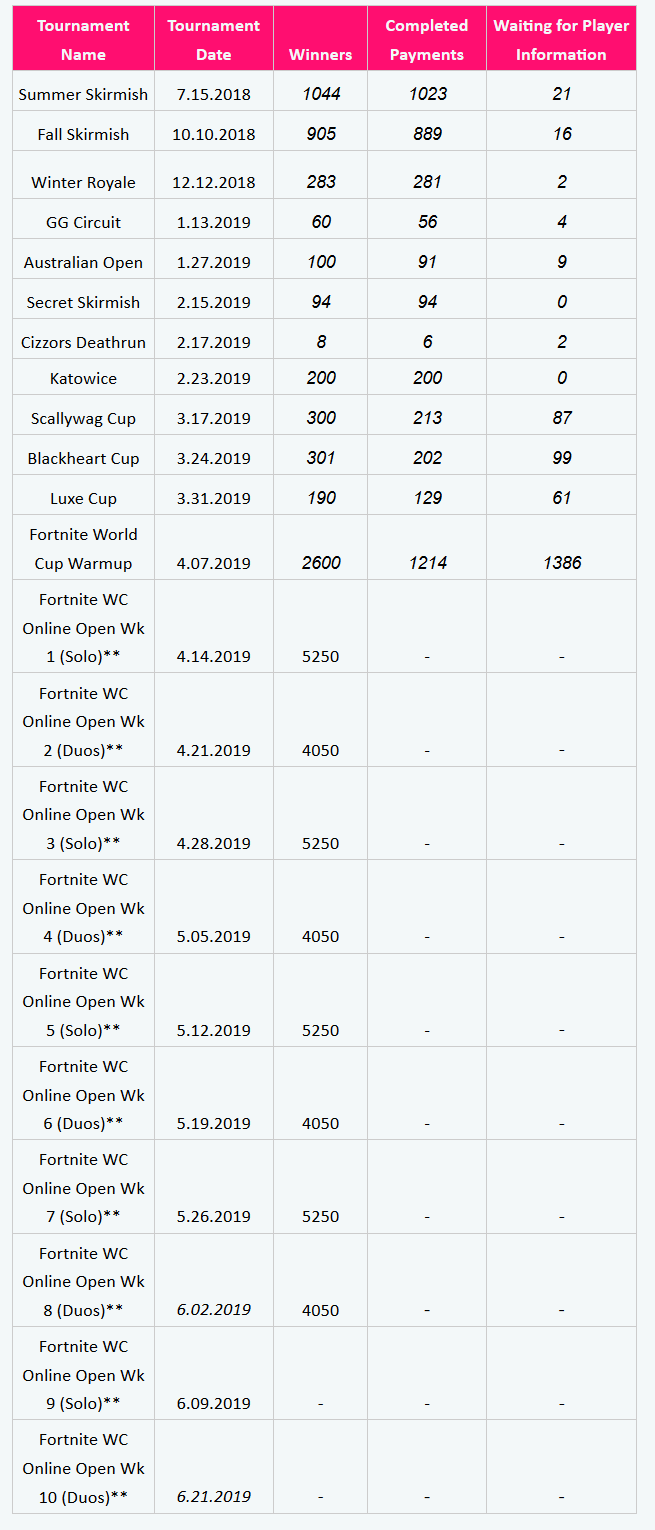 | Tournament Name | Tournament Date | Winners | Completed Payments | Waiting for Player Information |
|---|---|---|---|---|
| Summer Skirmish | 7.15.2018 | 1044 | 1023 | 21 |
| Fall Skirmish | 10.10.2018 | 905 | 889 | 16 |
| Winter Royale | 12.12.2018 | 283 | 281 | 2 |
| GG Circuit | 1.13.2019 | 60 | 56 | 4 |
| Australian Open | 1.27.2019 | 100 | 91 | 9 |
| Secret Skirmish | 2.15.2019 | 94 | 94 | 0 |
| Cizzors Deathrun | 2.17.2019 | 8 | 6 | 2 |
| Katowice | 2.23.2019 | 200 | 200 | 0 |
| Scallywag Cup | 3.17.2019 | 300 | 213 | 87 |
| Blackheart Cup | 3.24.2019 | 301 | 202 | 99 |
| Luxe Cup | 3.31.2019 | 190 | 129 | 61 |
| Fortnite World Cup Warmup | 4.07.2019 | 2600 | 1214 | 1386 |
| Fortnite WC Online Open Wk 1 (Solo)** | 4.14.2019 | 5250 | - | - |
| Fortnite WC Online Open Wk 2 (Duos)** | 4.21.2019 | 4050 | - | - |
| Fortnite WC Online Open Wk 3 (Solo)** | 4.28.2019 | 5250 | - | - |
| Fortnite WC Online Open Wk 4 (Duos)** | 5.05.2019 | 4050 | - | - |
| Fortnite WC Online Open Wk 5 (Solo)** | 5.12.2019 | 5250 | - | - |
| Fortnite WC Online Open Wk 6 (Duos)** | 5.19.2019 | 4050 | - | - |
| Fortnite WC Online Open Wk 7 (Solo)** | 5.26.2019 | 5250 | - | - |
| Fortnite WC Online Open Wk 8 (Duos)** | 6.02.2019 | 4050 | - | - |
| Fortnite WC Online Open Wk 9 (Solo)** | 6.09.2019 | - | - | - |
| Fortnite WC Online Open Wk 10 (Duos)** | 6.21.2019 | - | - | - |